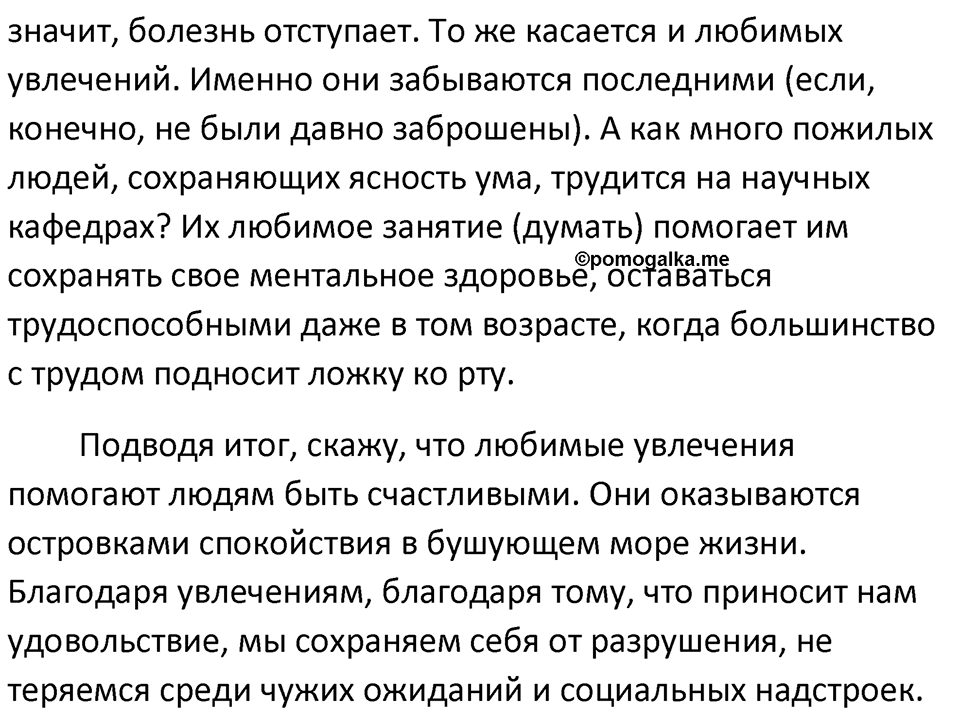 значит, болезнь отступает. То же касается и любимых увлечений. Именно они забываются последними (если, конечно, не были давно заброшены). А как много пожилых людей, сохраняющих ясность ума, трудится на научных кафедрах? Их любимое занятие (думать) помогает им сохранять свое ментальное здоровье, оставаться трудоспособными даже в том возрасте, когда большинство с трудом подносит ложку ко рту.

©pomogalka.me

Подводя итог, скажу, что любимые увлечения помогают людям быть счастливыми. Они оказываются островками спокойствия в бушующем море жизни. Благодаря увлечениям, благодаря тому, что приносит нам удовольствие, мы сохраняем себя от разрушения, не теряемся среди чужих ожиданий и социальных надстроек.